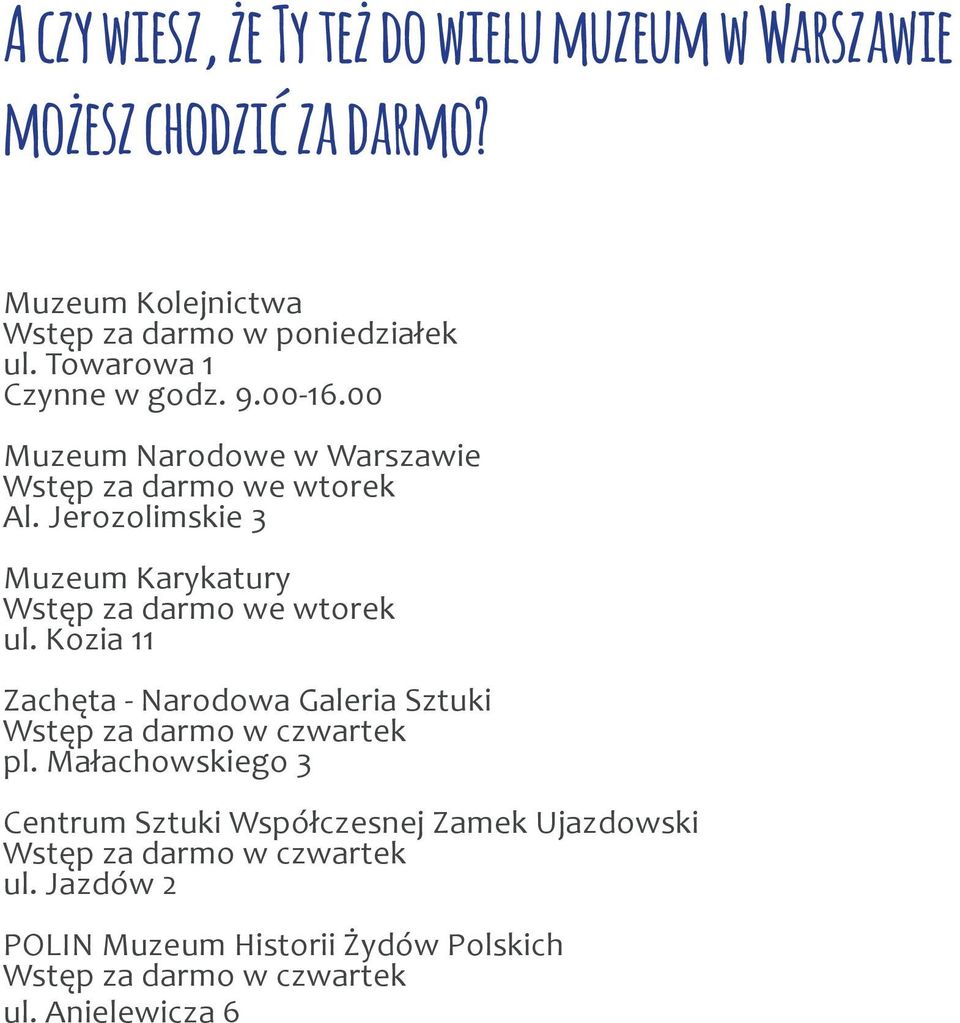 A CZY WIESZ, ŻE TY TEŻ DO WIELU MUZEUM W WARSZAWIE MOŻESZ CHODZIĆ ZA DARMO?

Muzeum Kolejnictwa
Wstęp za darmo w poniedziałek
ul. Towarowa 1
Czynne w godz. 9.00-16.00

Muzeum Narodowe w Warszawie
Wstęp za darmo we wtorek
Al. Jerozolimskie 3

Muzeum Karykatury
Wstęp za darmo we wtorek
ul. Kozia 11

Zachęta - Narodowa Galeria Sztuki
Wstęp za darmo w czwartek
pl. Małachowskiego 3

Centrum Sztuki Współczesnej Zamek Ujazdowski
Wstęp za darmo w czwartek
ul. Jazdów 2

POLIN Muzeum Historii Żydów Polskich
Wstęp za darmo w czwartek
ul. Anielewicza 6